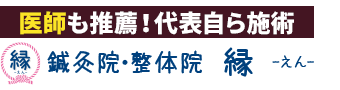 医師も推薦！代表自ら施術

縁
-えん-

鍼灸院・整体院　縁 -えん-